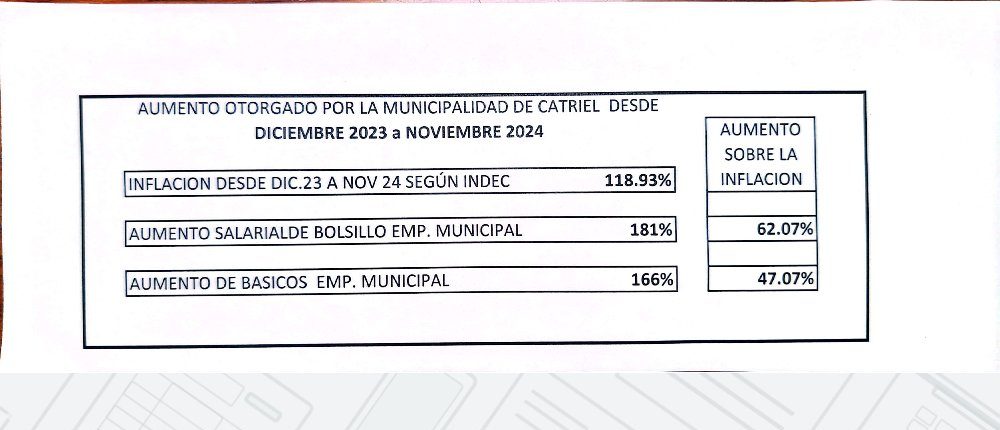 AUMENTO OTORGADO POR LA MUNICIPALIDAD DE CATRIEL DESDE
DICIEMBRE 2023 a NOVIEMBRE 2024

| | | AUMENTO SOBRE LA INFLACION |
|---|---|---|
| INFLACION DESDE DIC.23 A NOV 24 SEGÚN INDEC | 118.93% | |
| AUMENTO SALARIALDE BOLSILLO EMP. MUNICIPAL | 181% | 62.07% |
| AUMENTO DE BASICOS EMP. MUNICIPAL | 166% | 47.07% |